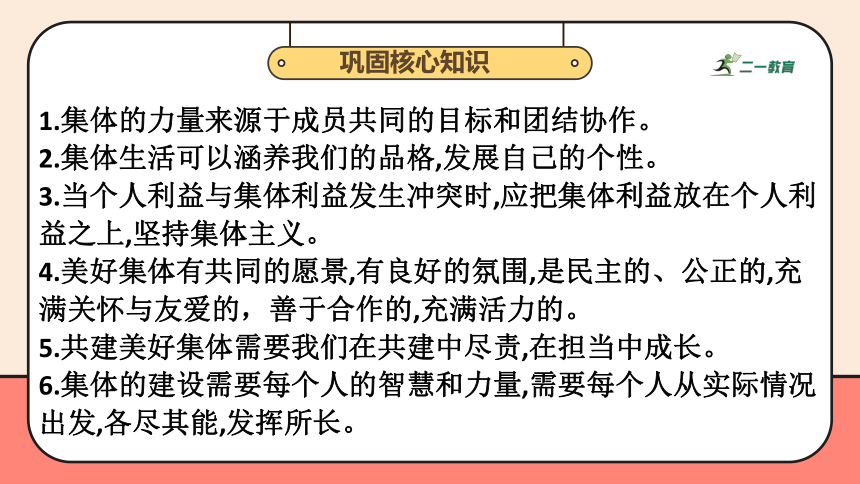 巩固核心知识

二一教育

1.集体的力量来源于成员共同的目标和团结协作。
2.集体生活可以涵养我们的品格,发展自己的个性。
3.当个人利益与集体利益发生冲突时,应把集体利益放在个人利益之上,坚持集体主义。
4.美好集体有共同的愿景,有良好的氛围,是民主的、公正的,充满关怀与友爱的，善于合作的,充满活力的。
5.共建美好集体需要我们在共建中尽责,在担当中成长。
6.集体的建设需要每个人的智慧和力量,需要每个人从实际情况出发,各尽其能,发挥所长。